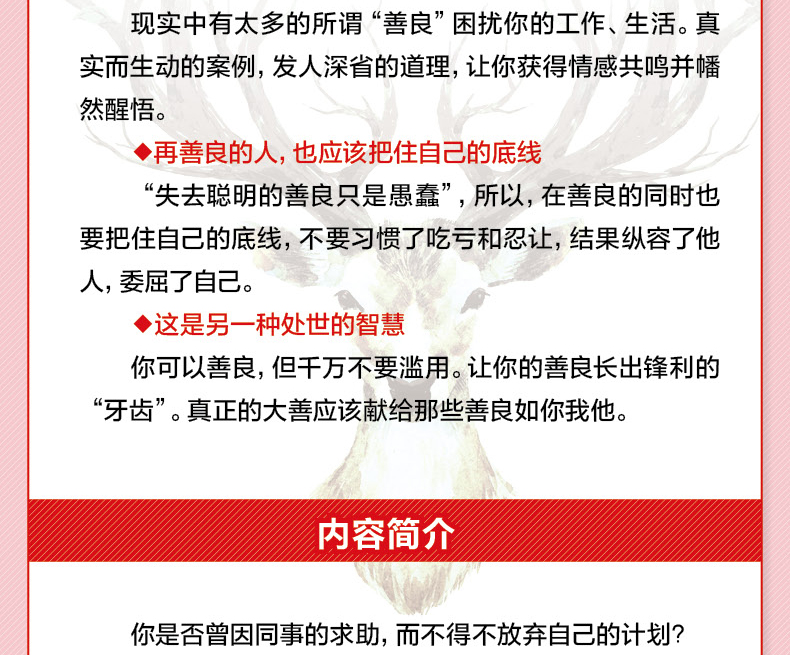 现实中有太多的所谓“善良”困扰你的工作、生活。真实而生动的案例，发人深省的道理，让你获得情感共鸣并幡然醒悟。

◆再善良的人，也应该把住自己的底线

“失去聪明的善良只是愚蠢”，所以，在善良的同时也要把住自己的底线，不要习惯了吃亏和忍让，结果纵容了他人，委屈了自己。

◆这是另一种处世的智慧

你可以善良，但千万不要滥用。让你的善良长出锋利的“牙齿”。真正的大善应该献给那些善良如你我他。

内容简介

你是否曾因同事的求助，而不得不放弃自己的计划？